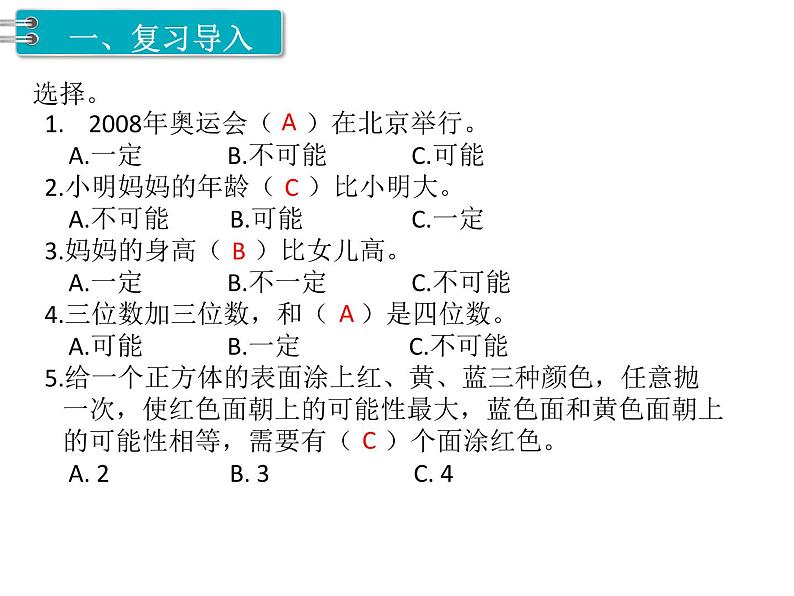 一、复习导入

选择。

1. 2008年奥运会（ A ）在北京举行。
A.一定　　B.不可能　　C.可能

2.小明妈妈的年龄（ C ）比小明大。
A.不可能　　B.可能　　C.一定

3.妈妈的身高（ B ）比女儿高。
A.一定　　B.不一定　　C.不可能

4.三位数加三位数，和（ A ）是四位数。
A.可能　　B.一定　　C.不可能

5.给一个正方体的表面涂上红、黄、蓝三种颜色，任意抛一次，使红色面朝上的可能性最大，蓝色面和黄色面朝上的可能性相等，需要有（ C ）个面涂红色。
A. 2　　B. 3　　C. 4